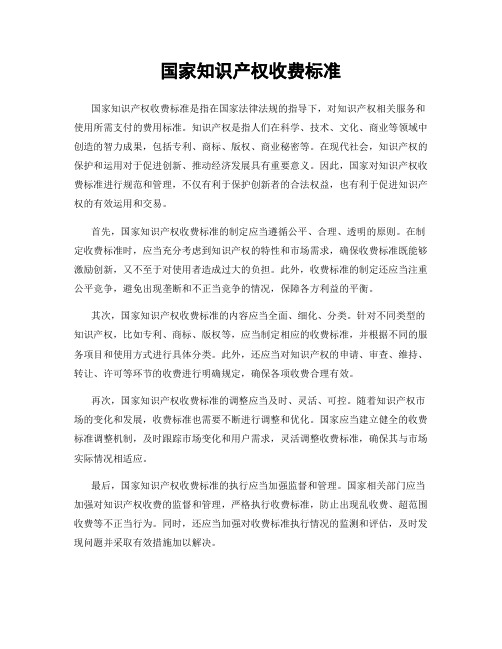 国家知识产权收费标准

国家知识产权收费标准是指在国家法律法规的指导下，对知识产权相关服务和使用所需支付的费用标准。知识产权是指人们在科学、技术、文化、商业等领域中创造的智力成果，包括专利、商标、版权、商业秘密等。在现代社会，知识产权的保护和运用对于促进创新、推动经济发展具有重要意义。因此，国家对知识产权收费标准进行规范和管理，不仅有利于保护创新者的合法权益，也有利于促进知识产权的有效运用和交易。

首先，国家知识产权收费标准的制定应当遵循公平、合理、透明的原则。在制定收费标准时，应当充分考虑到知识产权的特性和市场需求，确保收费标准既能够激励创新，又不至于对使用者造成过大的负担。此外，收费标准的制定还应当注重公平竞争，避免出现垄断和不正当竞争的情况，保障各方利益的平衡。

其次，国家知识产权收费标准的内容应当全面、细化、分类。针对不同类型的知识产权，比如专利、商标、版权等，应当制定相应的收费标准，并根据不同的服务项目和使用方式进行具体分类。此外，还应当对知识产权的申请、审查、维持、转让、许可等环节的收费进行明确规定，确保各项收费合理有效。

再次，国家知识产权收费标准的调整应当及时、灵活、可控。随着知识产权市场的变化和发展，收费标准也需要不断进行调整和优化。国家应当建立健全的收费标准调整机制，及时跟踪市场变化和用户需求，灵活调整收费标准，确保其与市场实际情况相适应。

最后，国家知识产权收费标准的执行应当加强监督和管理。国家相关部门应当加强对知识产权收费的监督和管理，严格执行收费标准，防止出现乱收费、超范围收费等不正当行为。同时，还应当加强对收费标准执行情况的监测和评估，及时发现问题并采取有效措施加以解决。